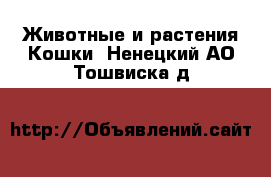 Животные и растения  Кошки  Ненецкий АО  Тошвиска д

http://Объявлений.сайт